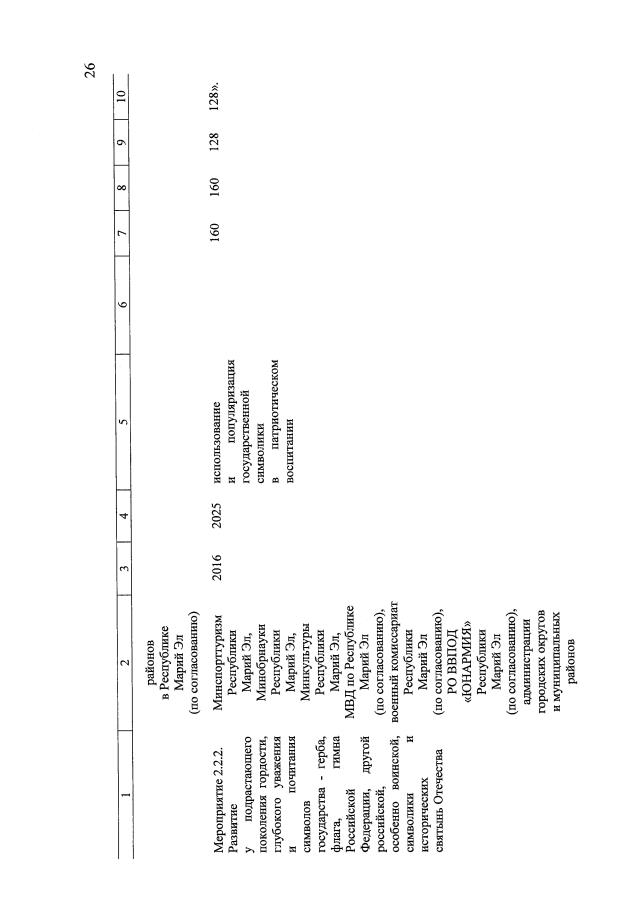 26

| 1 | 2 | 3 | 4 | 5 | 6 | 7 | 8 | 9 | 10 |
|---|---|---|---|---|---|---|---|---|---|
| | районов в Республике Марий Эл (по согласованию) | | | | | | | | |
| Мероприятие 2.2.2. Развитие у подрастающего поколения гордости, глубокого уважения и почитания символов государства - герба, флага, гимна Российской Федерации, другой российской, особенно воинской, символики и исторических святынь Отечества | Минспорттуризм Республики Марий Эл, Минобрнауки Республики Марий Эл, Минкультуры Республики Марий Эл, МВД по Республике Марий Эл (по согласованию), военный комиссариат Республики Марий Эл (по согласованию), РО ВВПОД «ЮНАРМИЯ» Республики Марий Эл (по согласованию), администрации городских округов и муниципальных районов | 2016 | 2025 | использование и популяризация государственной символики в патриотическом воспитании | | 160 | 160 | 128 | 128». |